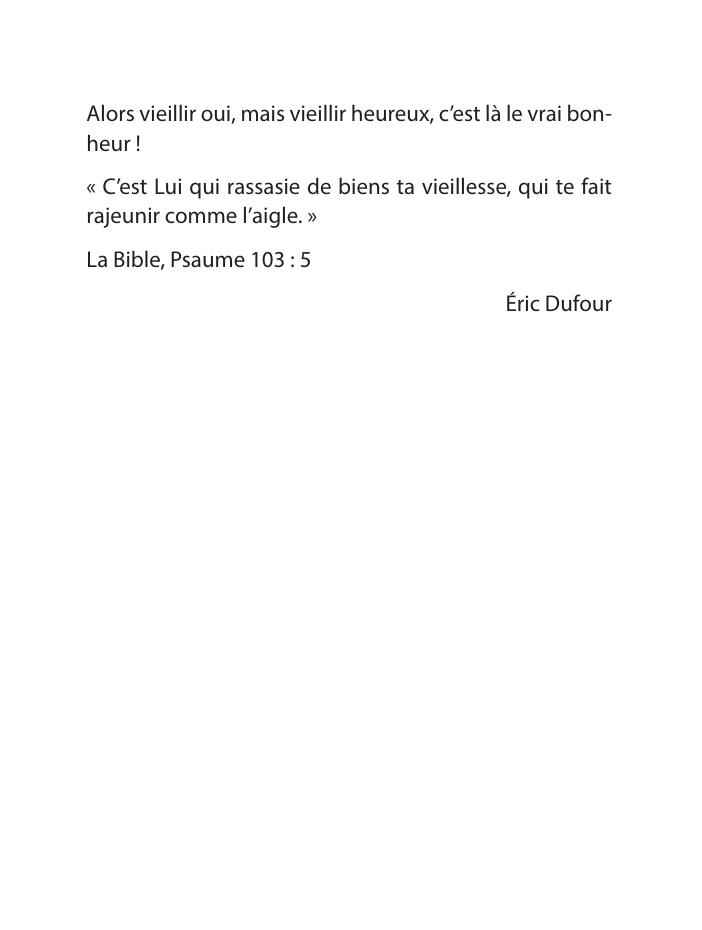 Alors vieillir oui, mais vieillir heureux, c'est là le vrai bonheur !

« C'est Lui qui rassasie de biens ta vieillesse, qui te fait rajeunir comme l'aigle. »

La Bible, Psaume 103 : 5

Éric Dufour